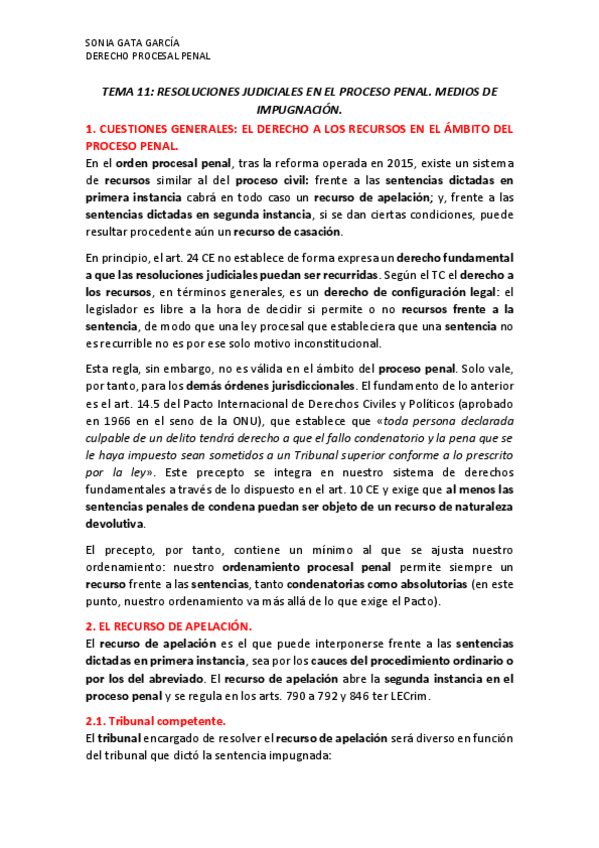 SONIA GATA GARCÍA
DERECHO PROCESAL PENAL

TEMA 11: RESOLUCIONES JUDICIALES EN EL PROCESO PENAL. MEDIOS DE IMPUGNACIÓN.

1. CUESTIONES GENERALES: EL DERECHO A LOS RECURSOS EN EL ÁMBITO DEL PROCESO PENAL.
En el orden procesal penal, tras la reforma operada en 2015, existe un sistema de recursos similar al del proceso civil: frente a las sentencias dictadas en primera instancia cabrá en todo caso un recurso de apelación; y, frente a las sentencias dictadas en segunda instancia, si se dan ciertas condiciones, puede resultar procedente aún un recurso de casación.

En principio, el art. 24 CE no establece de forma expresa un derecho fundamental a que las resoluciones judiciales puedan ser recurridas. Según el TC el derecho a los recursos, en términos generales, es un derecho de configuración legal: el legislador es libre a la hora de decidir si permite o no recursos frente a la sentencia, de modo que una ley procesal que estableciera que una sentencia no es recurrible no es por ese solo motivo inconstitucional.

Esta regla, sin embargo, no es válida en el ámbito del proceso penal. Solo vale, por tanto, para los demás órdenes jurisdiccionales. El fundamento de lo anterior es el art. 14.5 del Pacto Internacional de Derechos Civiles y Políticos (aprobado en 1966 en el seno de la ONU), que establece que «toda persona declarada culpable de un delito tendrá derecho a que el fallo condenatorio y la pena que se le haya impuesto sean sometidos a un Tribunal superior conforme a lo prescrito por la ley». Este precepto se integra en nuestro sistema de derechos fundamentales a través de lo dispuesto en el art. 10 CE y exige que al menos las sentencias penales de condena puedan ser objeto de un recurso de naturaleza devolutiva.

El precepto, por tanto, contiene un mínimo al que se ajusta nuestro ordenamiento: nuestro ordenamiento procesal penal permite siempre un recurso frente a las sentencias, tanto condenatorias como absolutorias (en este punto, nuestro ordenamiento va más allá de lo que exige el Pacto).

2. EL RECURSO DE APELACIÓN.
El recurso de apelación es el que puede interponerse frente a las sentencias dictadas en primera instancia, sea por los cauces del procedimiento ordinario o por los del abreviado. El recurso de apelación abre la segunda instancia en el proceso penal y se regula en los arts. 790 a 792 y 846 ter LECrim.

2.1. Tribunal competente.
El tribunal encargado de resolver el recurso de apelación será diverso en función del tribunal que dictó la sentencia impugnada: